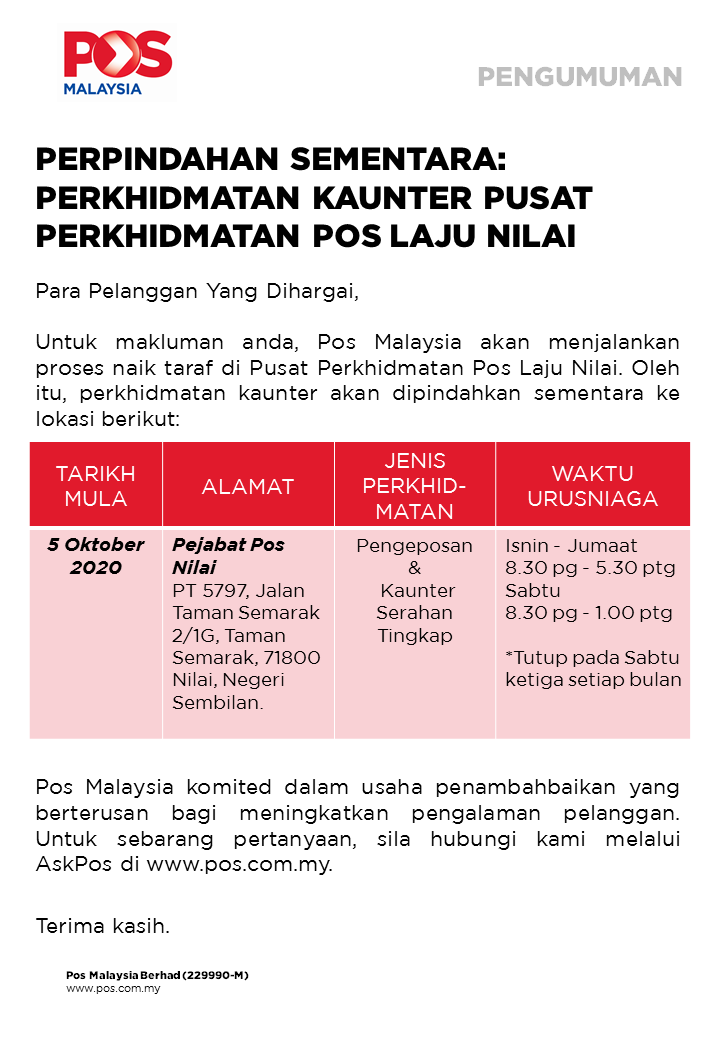 POS
MALAYSIA

PENGUMUMAN

PERPINDAHAN SEMENTARA: PERKHIDMATAN KAUNTER PUSAT PERKHIDMATAN POS LAJU NILAI

Para Pelanggan Yang Dihargai,

Untuk makluman anda, Pos Malaysia akan menjalankan proses naik taraf di Pusat Perkhidmatan Pos Laju Nilai. Oleh itu, perkhidmatan kaunter akan dipindahkan sementara ke lokasi berikut:

| TARIKH MULA | ALAMAT | JENIS PERKHIDMATAN | WAKTU URUSNIAGA |
|---|---|---|---|
| 5 Oktober 2020 | Pejabat Pos Nilai PT 5797, Jalan Taman Semarak 2/1G, Taman Semarak, 71800 Nilai, Negeri Sembilan. | Pengeposan & Kaunter Serahan Tingkap | Isnin - Jumaat 8.30 pg - 5.30 ptg Sabtu 8.30 pg - 1.00 ptg *Tutup pada Sabtu ketiga setiap bulan |

Pos Malaysia komited dalam usaha penambahbaikan yang berterusan bagi meningkatkan pengalaman pelanggan. Untuk sebarang pertanyaan, sila hubungi kami melalui AskPos di www.pos.com.my.

Terima kasih.

Pos Malaysia Berhad (229990-M)
www.pos.com.my